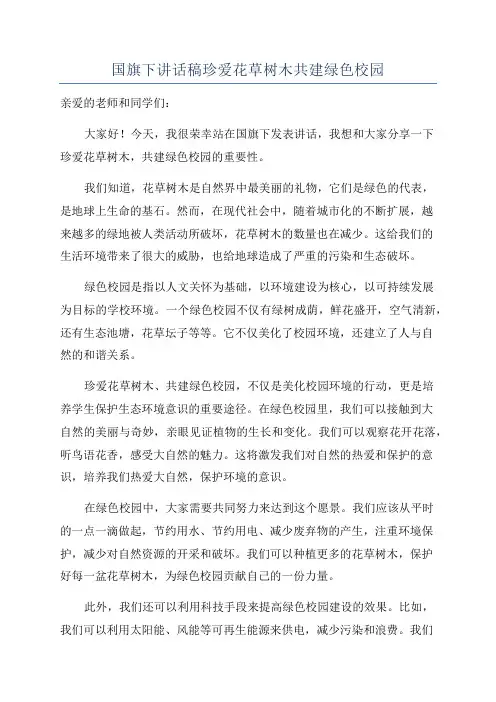 国旗下讲话稿珍爱花草树木共建绿色校园

亲爱的老师和同学们：

大家好！今天，我很荣幸站在国旗下发表讲话，我想和大家分享一下珍爱花草树木，共建绿色校园的重要性。

我们知道，花草树木是自然界中最美丽的礼物，它们是绿色的代表，是地球上生命的基石。然而，在现代社会中，随着城市化的不断扩展，越来越多的绿地被人类活动所破坏，花草树木的数量也在减少。这给我们的生活环境带来了很大的威胁，也给地球造成了严重的污染和生态破坏。

绿色校园是指以人文关怀为基础，以环境建设为核心，以可持续发展为目标的学校环境。一个绿色校园不仅有绿树成荫，鲜花盛开，空气清新，还有生态池塘，花草坛子等等。它不仅美化了校园环境，还建立了人与自然的和谐关系。

珍爱花草树木、共建绿色校园，不仅是美化校园环境的行动，更是培养学生保护生态环境意识的重要途径。在绿色校园里，我们可以接触到大自然的美丽与奇妙，亲眼见证植物的生长和变化。我们可以观察花开花落，听鸟语花香，感受大自然的魅力。这将激发我们对自然的热爱和保护的意识，培养我们热爱大自然，保护环境的意识。

在绿色校园中，大家需要共同努力来达到这个愿景。我们应该从平时的一点一滴做起，节约用水、节约用电、减少废弃物的产生，注重环境保护，减少对自然资源的开采和破坏。我们可以种植更多的花草树木，保护好每一盆花草树木，为绿色校园贡献自己的一份力量。

此外，我们还可以利用科技手段来提高绿色校园建设的效果。比如，我们可以利用太阳能、风能等可再生能源来供电，减少污染和浪费。我们